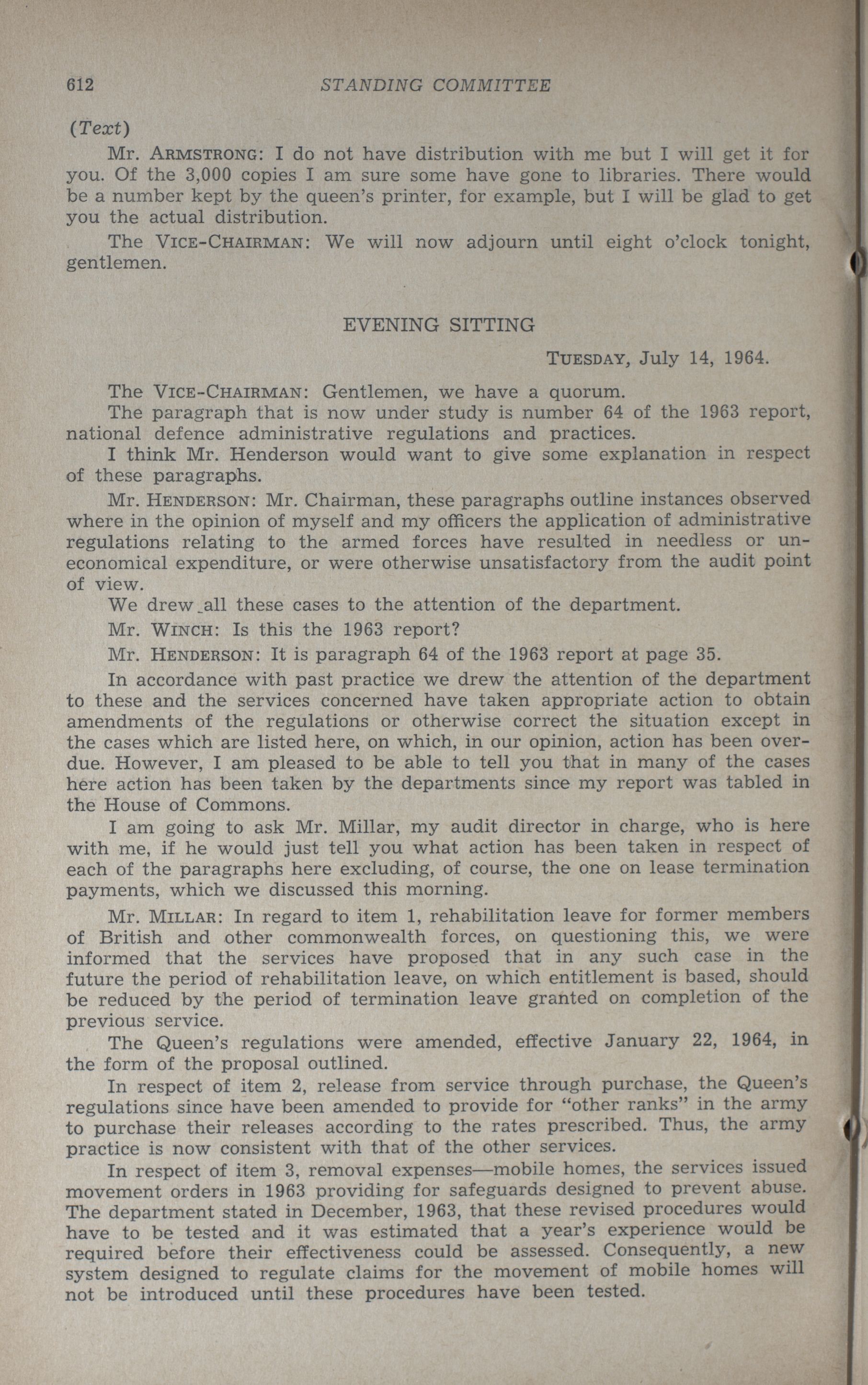 612 STANDING COMMITTEE

(Text)

Mr. ARMSTRONG: I do not have distribution with me but I will get it for you. Of the 3,000 copies I am sure some have gone to libraries. There would be a number kept by the queen's printer, for example, but I will be glad to get you the actual distribution.

The VICE-CHAIRMAN: We will now adjourn until eight o'clock tonight, gentlemen.

EVENING SITTING

TUESDAY, July 14, 1964.

The VICE-CHAIRMAN: Gentlemen, we have a quorum.

The paragraph that is now under study is number 64 of the 1963 report, national defence administrative regulations and practices.

I think Mr. Henderson would want to give some explanation in respect of these paragraphs.

Mr. HENDERSON: Mr. Chairman, these paragraphs outline instances observed where in the opinion of myself and my officers the application of administrative regulations relating to the armed forces have resulted in needless or uneconomical expenditure, or were otherwise unsatisfactory from the audit point of view.

We drew all these cases to the attention of the department.

Mr. WINCH: Is this the 1963 report?

Mr. HENDERSON: It is paragraph 64 of the 1963 report at page 35.

In accordance with past practice we drew the attention of the department to these and the services concerned have taken appropriate action to obtain amendments of the regulations or otherwise correct the situation except in the cases which are listed here, on which, in our opinion, action has been overdue. However, I am pleased to be able to tell you that in many of the cases here action has been taken by the departments since my report was tabled in the House of Commons.

I am going to ask Mr. Millar, my audit director in charge, who is here with me, if he would just tell you what action has been taken in respect of each of the paragraphs here excluding, of course, the one on lease termination payments, which we discussed this morning.

Mr. MILLAR: In regard to item 1, rehabilitation leave for former members of British and other commonwealth forces, on questioning this, we were informed that the services have proposed that in any such case in the future the period of rehabilitation leave, on which entitlement is based, should be reduced by the period of termination leave granted on completion of the previous service.

The Queen's regulations were amended, effective January 22, 1964, in the form of the proposal outlined.

In respect of item 2, release from service through purchase, the Queen's regulations since have been amended to provide for "other ranks" in the army to purchase their releases according to the rates prescribed. Thus, the army practice is now consistent with that of the other services.

In respect of item 3, removal expenses—mobile homes, the services issued movement orders in 1963 providing for safeguards designed to prevent abuse. The department stated in December, 1963, that these revised procedures would have to be tested and it was estimated that a year's experience would be required before their effectiveness could be assessed. Consequently, a new system designed to regulate claims for the movement of mobile homes will not be introduced until these procedures have been tested.